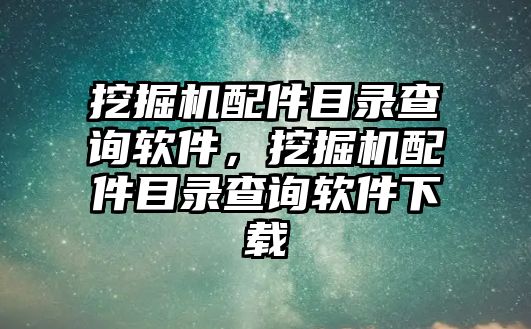 挖掘机配件目录查询软件，挖掘机配件目录查询软件下载